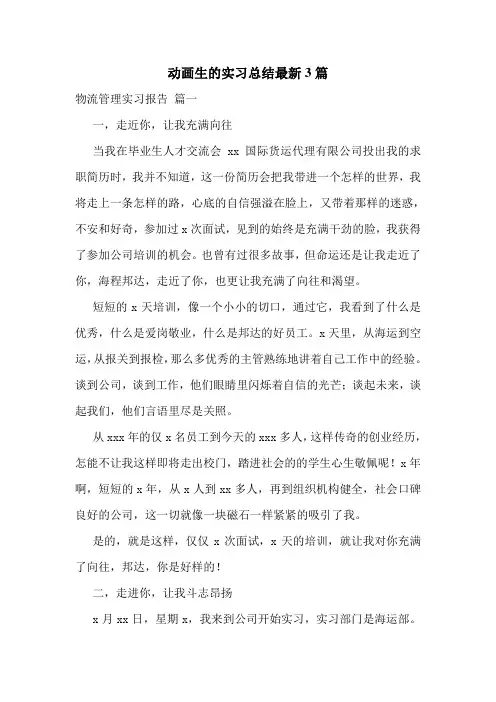 动画生的实习总结最新3篇

物流管理实习报告 篇一

一，走近你，让我充满向往

当我在毕业生人才交流会 xx 国际货运代理有限公司投出我的求职简历时，我并不知道，这一份简历会把我带进一个怎样的世界，我将走上一条怎样的路，心底的自信强溢在脸上，又带着那样的迷惑，不安和好奇，参加过 x 次面试，见到的始终是充满干劲的脸，我获得了参加公司培训的机会。也曾有过很多故事，但命运还是让我走近了你，海程邦达，走近了你，也更让我充满了向往和渴望。

短短的 x 天培训，像一个小小的切口，通过它，我看到了什么是优秀，什么是爱岗敬业，什么是邦达的好员工。x 天里，从海运到空运，从报关到报检，那么多优秀的主管熟练地讲着自己工作中的经验。谈到公司，谈到工作，他们眼睛里闪烁着自信的光芒；谈起未来，谈起我们，他们言语里尽是关照。

从 xxx 年的仅 x 名员工到今天的 xxx 多人，这样传奇的创业经历，怎能不让我这样即将走出校门，踏进社会的的学生心生敬佩呢！x 年啊，短短的 x 年，从 x 人到 xx 多人，再到组织机构健全，社会口碑良好的公司，这一切就像一块磁石一样紧紧的吸引了我。

是的，就是这样，仅仅 x 次面试，x 天的培训，就让我对你充满了向往，邦达，你是好样的！

二，走进你，让我斗志昂扬

x 月 xx 日，星期 x，我来到公司开始实习，实习部门是海运部。